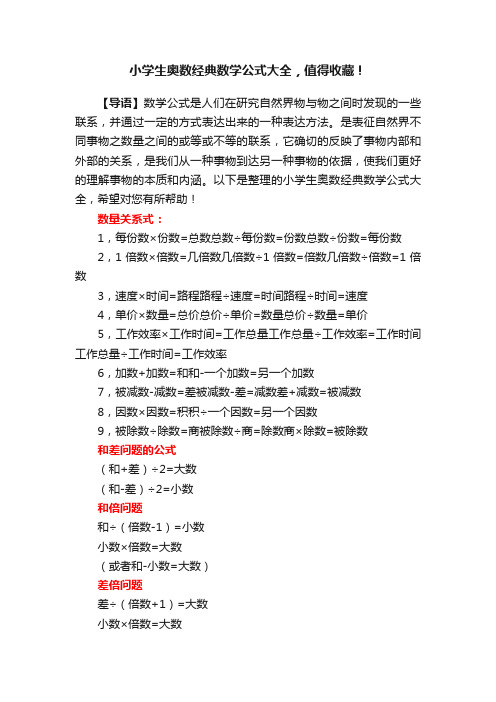 小学生奥数经典数学公式大全，值得收藏！

【导语】数学公式是人们在研究自然界物与物之间时发现的一些联系，并通过一定的方式表达出来的一种表达方法。是表征自然界不同事物之数量之间的或等或不等的联系，它确切的反映了事物内部和外部的关系，是我们从一种事物到达另一种事物的依据，使我们更好的理解事物的本质和内涵。以下是整理的小学生奥数经典数学公式大全，希望对您有所帮助！

数量关系式：

1，每份数×份数=总数总数÷每份数=份数总数÷份数=每份数

2，1 倍数×倍数=几倍数几倍数÷1 倍数=倍数几倍数÷倍数=1 倍数

3，速度×时间=路程路程÷速度=时间路程÷时间=速度

4，单价×数量=总价总价÷单价=数量总价÷数量=单价

5，工作效率×工作时间=工作总量工作总量÷工作效率=工作时间工作总量÷工作时间=工作效率

6，加数+加数=和和-一个加数=另一个加数

7，被减数-减数=差被减数-差=减数差+减数=被减数

8，因数×因数=积积÷一个因数=另一个因数

9，被除数÷除数=商被除数÷商=除数商×除数=被除数

和差问题的公式

（和+差）÷2=大数

（和-差）÷2=小数

和倍问题

和÷（倍数-1）=小数

小数×倍数=大数

（或者和-小数=大数）

差倍问题

差÷（倍数+1）=大数

小数×倍数=大数